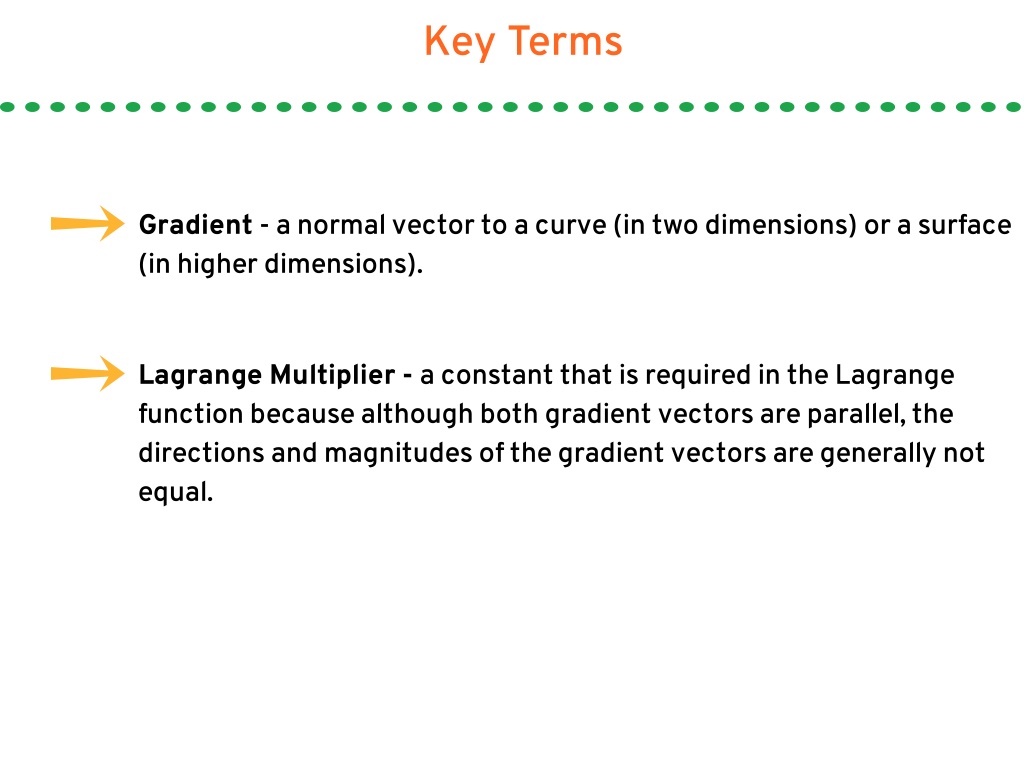 Key Terms

Gradient - a normal vector to a curve (in two dimensions) or a surface (in higher dimensions).

Lagrange Multiplier - a constant that is required in the Lagrange function because although both gradient vectors are parallel, the directions and magnitudes of the gradient vectors are generally not equal.